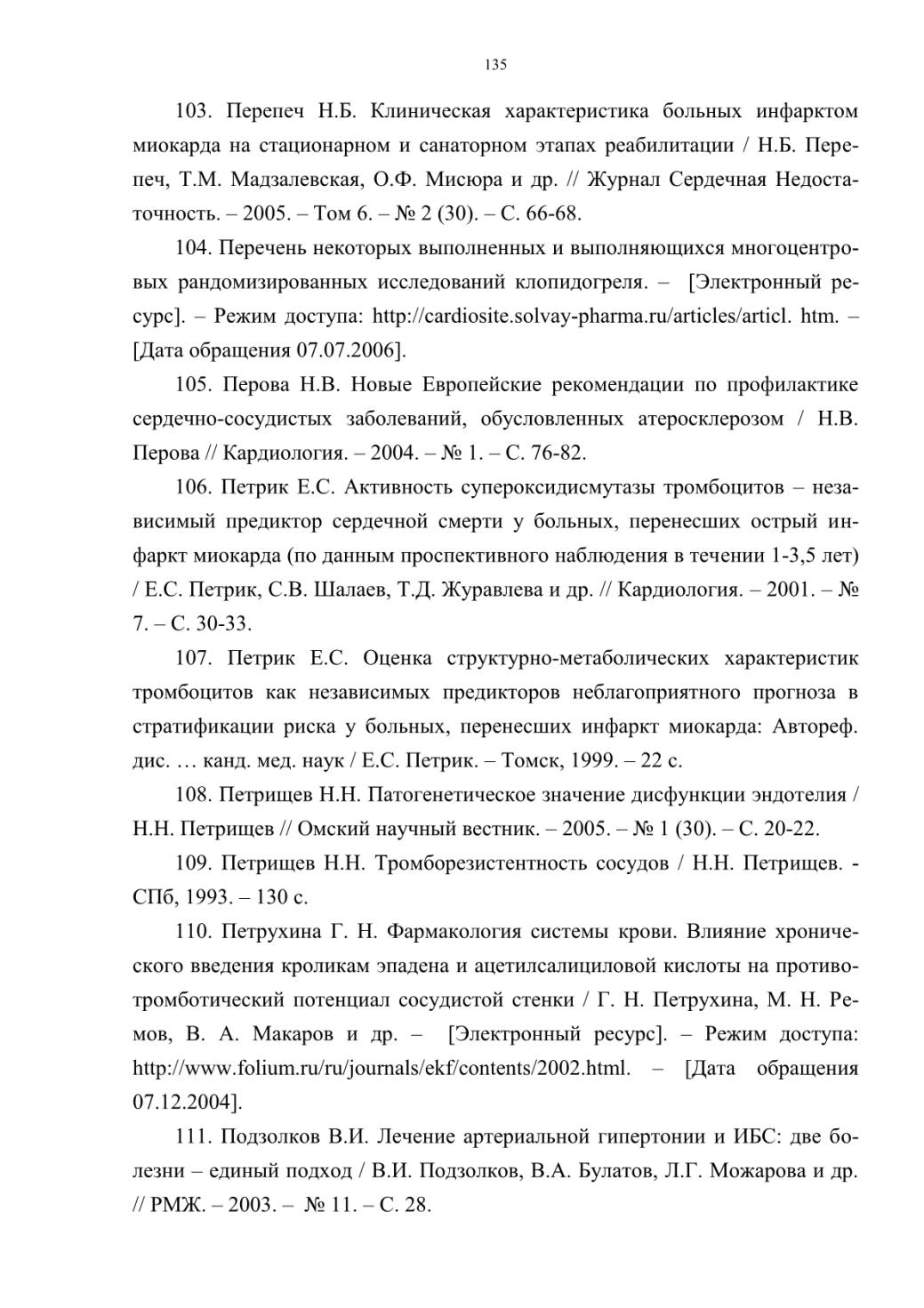 135

103. Перепеч Н.Б. Клиническая характеристика больных инфарктом миокарда на стационарном и санаторном этапах реабилитации / Н.Б. Перепеч, Т.М. Мадзалевская, О.Ф. Мисюра и др. // Журнал Сердечная Недостаточность. – 2005. – Том 6. – № 2 (30). – С. 66-68.

104. Перечень некоторых выполненных и выполняющихся многоцентровых рандомизированных исследований клопидогреля. – [Электронный ресурс]. – Режим доступа: http://cardiosite.solvay-pharma.ru/articles/articl. htm. – [Дата обращения 07.07.2006].

105. Перова Н.В. Новые Европейские рекомендации по профилактике сердечно-сосудистых заболеваний, обусловленных атеросклерозом / Н.В. Перова // Кардиология. – 2004. – № 1. – С. 76-82.

106. Петрик Е.С. Активность супероксидисмутазы тромбоцитов – независимый предиктор сердечной смерти у больных, перенесших острый инфаркт миокарда (по данным проспективного наблюдения в течении 1-3,5 лет) / Е.С. Петрик, С.В. Шалаев, Т.Д. Журавлева и др. // Кардиология. – 2001. – № 7. – С. 30-33.

107. Петрик Е.С. Оценка структурно-метаболических характеристик тромбоцитов как независимых предикторов неблагоприятного прогноза в стратификации риска у больных, перенесших инфаркт миокарда: Автореф. дис. … канд. мед. наук / Е.С. Петрик. – Томск, 1999. – 22 с.

108. Петрищев Н.Н. Патогенетическое значение дисфункции эндотелия / Н.Н. Петрищев // Омский научный вестник. – 2005. – № 1 (30). – С. 20-22.

109. Петрищев Н.Н. Тромборезистентность сосудов / Н.Н. Петрищев. - СПб, 1993. – 130 с.

110. Петрухина Г. Н. Фармакология системы крови. Влияние хронического введения кроликам эпадена и ацетилсалициловой кислоты на противотромботический потенциал сосудистой стенки / Г. Н. Петрухина, М. Н. Ремов, В. А. Макаров и др. – [Электронный ресурс]. – Режим доступа: http://www.folium.ru/ru/journals/ekf/contents/2002.html. – [Дата обращения 07.12.2004].

111. Подзолков В.И. Лечение артериальной гипертонии и ИБС: две болезни – единый подход / В.И. Подзолков, В.А. Булатов, Л.Г. Можарова и др. // РМЖ. – 2003. – № 11. – С. 28.